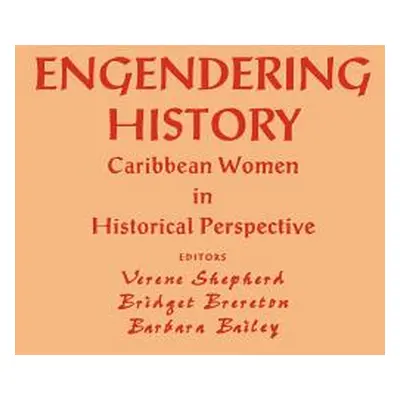 ENGENDERING HISTORY

Caribbean Women in Historical Perspective

EDITORS

Verene Shepherd
Bridget Brereton
Barbara Bailey